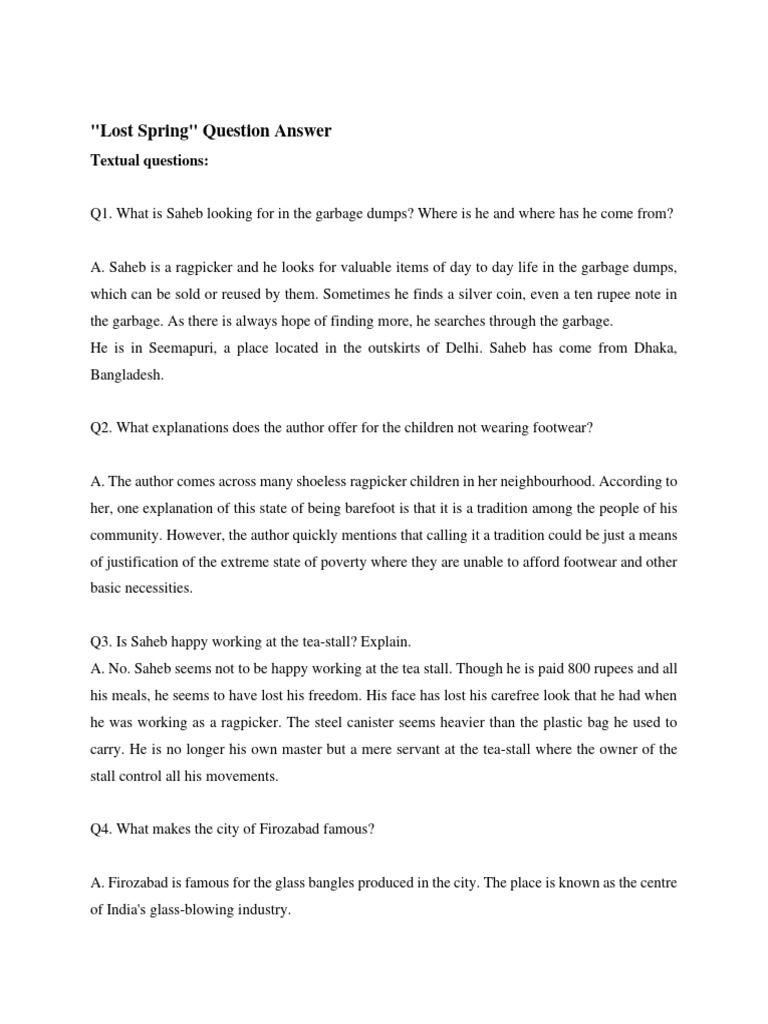 "Lost Spring" Question Answer

Textual questions:

Q1. What is Saheb looking for in the garbage dumps? Where is he and where has he come from?

A. Saheb is a ragpicker and he looks for valuable items of day to day life in the garbage dumps, which can be sold or reused by them. Sometimes he finds a silver coin, even a ten rupee note in the garbage. As there is always hope of finding more, he searches through the garbage.
He is in Seemapuri, a place located in the outskirts of Delhi. Saheb has come from Dhaka, Bangladesh.

Q2. What explanations does the author offer for the children not wearing footwear?

A. The author comes across many shoeless ragpicker children in her neighbourhood. According to her, one explanation of this state of being barefoot is that it is a tradition among the people of his community. However, the author quickly mentions that calling it a tradition could be just a means of justification of the extreme state of poverty where they are unable to afford footwear and other basic necessities.

Q3. Is Saheb happy working at the tea-stall? Explain.
A. No. Saheb seems not to be happy working at the tea stall. Though he is paid 800 rupees and all his meals, he seems to have lost his freedom. His face has lost his carefree look that he had when he was working as a ragpicker. The steel canister seems heavier than the plastic bag he used to carry. He is no longer his own master but a mere servant at the tea-stall where the owner of the stall control all his movements.

Q4. What makes the city of Firozabad famous?

A. Firozabad is famous for the glass bangles produced in the city. The place is known as the centre of India's glass-blowing industry.